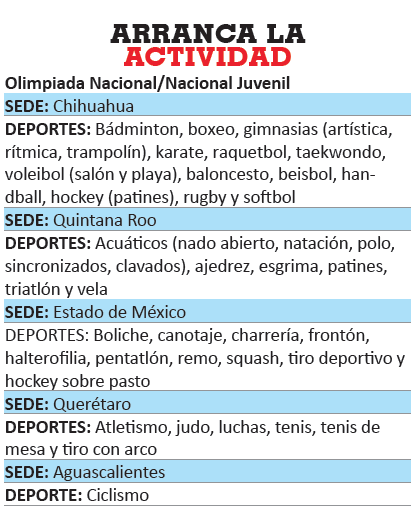 ARRANCA LA ACTIVIDAD

Olimpiada Nacional/Nacional Juvenil

SEDE: Chihuahua

DEPORTES: Bádminton, boxeo, gimnasias (artística, rítmica, trampolín), karate, raquetbol, taekwondo, voleibol (salón y playa), baloncesto, beisbol, handball, hockey (patines), rugby y softbol

SEDE: Quintana Roo

DEPORTES: Acuáticos (nado abierto, natación, polo, sincronizados, clavados), ajedrez, esgrima, patines, triatlón y vela

SEDE: Estado de México

DEPORTES: Boliche, canotaje, charrería, frontón, halterofilia, pentatlón, remo, squash, tiro deportivo y hockey sobre pasto

SEDE: Querétaro

DEPORTES: Atletismo, judo, luchas, tenis, tenis de mesa y tiro con arco

SEDE: Aguascalientes

DEPORTE: Ciclismo